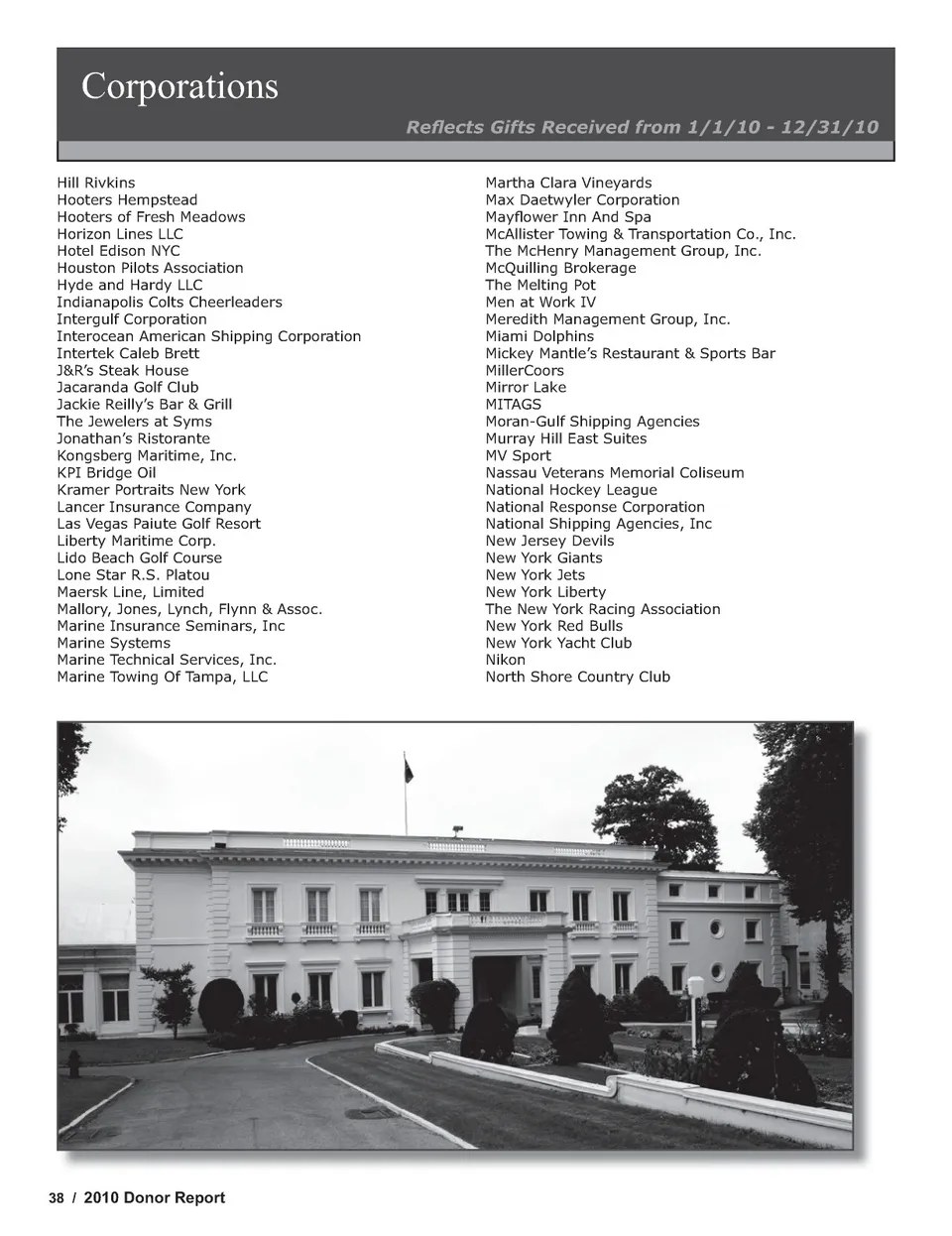 Corporations

Reflects Gifts Received from 1/1/10 - 12/31/10

Hill Rivkins
Hooters Hempstead
Hooters of Fresh Meadows
Horizon Lines LLC
Hotel Edison NYC
Houston Pilots Association
Hyde and Hardy LLC
Indianapolis Colts Cheerleaders
Intergulf Corporation
Interocean American Shipping Corporation
Intertek Caleb Brett
J&R's Steak House
Jacaranda Golf Club
Jackie Reilly's Bar & Grill
The Jewelers at Syms
Jonathan's Ristorante
Kongsberg Maritime, Inc.
KPI Bridge Oil
Kramer Portraits New York
Lancer Insurance Company
Las Vegas Paiute Golf Resort
Liberty Maritime Corp.
Lido Beach Golf Course
Lone Star R.S. Platou
Maersk Line, Limited
Mallory, Jones, Lynch, Flynn & Assoc.
Marine Insurance Seminars, Inc
Marine Systems
Marine Technical Services, Inc.
Marine Towing Of Tampa, LLC

Martha Clara Vineyards
Max Daetwyler Corporation
Mayflower Inn And Spa
McAllister Towing & Transportation Co., Inc.
The McHenry Management Group, Inc.
McQuilling Brokerage
The Melting Pot
Men at Work IV
Meredith Management Group, Inc.
Miami Dolphins
Mickey Mantle's Restaurant & Sports Bar
MillerCoors
Mirror Lake
MITAGS
Moran-Gulf Shipping Agencies
Murray Hill East Suites
MV Sport
Nassau Veterans Memorial Coliseum
National Hockey League
National Response Corporation
National Shipping Agencies, Inc
New Jersey Devils
New York Giants
New York Jets
New York Liberty
The New York Racing Association
New York Red Bulls
New York Yacht Club
Nikon
North Shore Country Club

38 / 2010 Donor Report